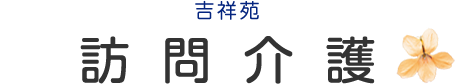 吉祥苑

訪問介護